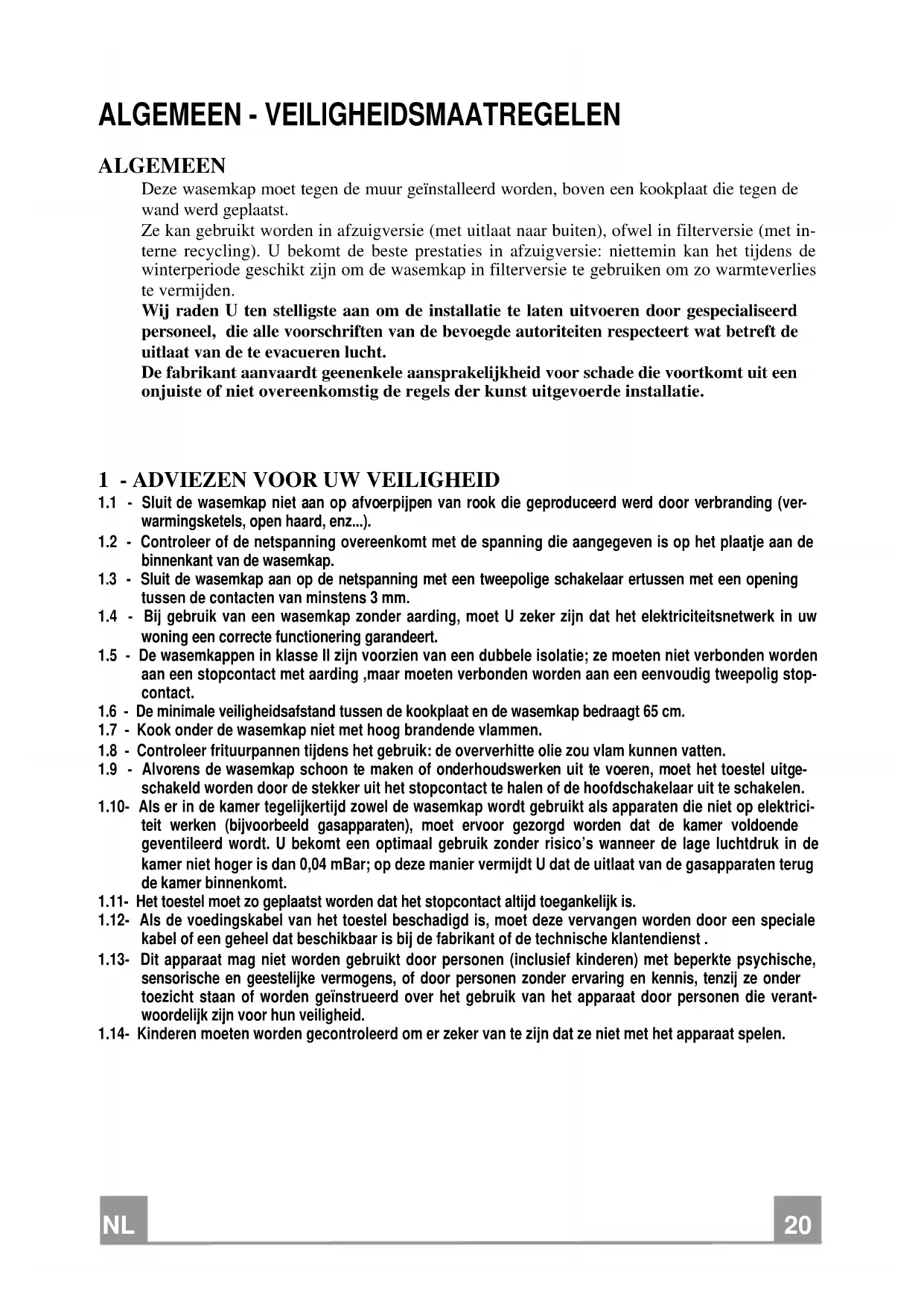 ALGEMEEN - VEILIGHEIDSMAATREGELEN

ALGEMEEN

Deze wasemkap moet tegen de muur geïnstalleerd worden, boven een kookplaat die tegen de wand werd geplaatst.
Ze kan gebruikt worden in afzuigversie (met uitlaat naar buiten), ofwel in filterversie (met interne recycling). U bekomt de beste prestaties in afzuigversie: niettemin kan het tijdens de winterperiode geschikt zijn om de wasemkap in filterversie te gebruiken om zo warmteverlies te vermijden.
Wij raden U ten stelligste aan om de installatie te laten uitvoeren door gespecialiseerd personeel, die alle voorschriften van de bevoegde autoriteiten respecteert wat betreft de uitlaat van de te evacueren lucht.
De fabrikant aanvaardt geenenkele aansprakelijkheid voor schade die voortkomt uit een onjuiste of niet overeenkomstig de regels der kunst uitgevoerde installatie.

1 - ADVIEZEN VOOR UW VEILIGHEID

1.1 - Sluit de wasemkap niet aan op afvoerpijpen van rook die geproduceerd werd door verbranding (verwarmingsketels, open haard, enz...).
1.2 - Controleer of de netspanning overeenkomt met de spanning die aangegeven is op het plaatje aan de binnenkant van de wasemkap.
1.3 - Sluit de wasemkap aan op de netspanning met een tweepolige schakelaar ertussen met een opening tussen de contacten van minstens 3 mm.
1.4 - Bij gebruik van een wasemkap zonder aarding, moet U zeker zijn dat het elektriciteitsnetwerk in uw woning een correcte functionering garandeert.
1.5 - De wasemkappen in klasse II zijn voorzien van een dubbele isolatie; ze moeten niet verbonden worden aan een stopcontact met aarding ,maar moeten verbonden worden aan een eenvoudig tweepolig stopcontact.
1.6 - De minimale veiligheidsafstand tussen de kookplaat en de wasemkap bedraagt 65 cm.
1.7 - Kook onder de wasemkap niet met hoog brandende vlammen.
1.8 - Controleer frituurpannen tijdens het gebruik: de oververhitte olie zou vlam kunnen vatten.
1.9 - Alvorens de wasemkap schoon te maken of onderhoudswerken uit te voeren, moet het toestel uitgeschakeld worden door de stekker uit het stopcontact te halen of de hoofdschakelaar uit te schakelen.
1.10- Als er in de kamer tegelijkertijd zowel de wasemkap wordt gebruikt als apparaten die niet op elektriciteit werken (bijvoorbeeld gasapparaten), moet ervoor gezorgd worden dat de kamer voldoende geventileerd wordt. U bekomt een optimaal gebruik zonder risico's wanneer de lage luchtdruk in de kamer niet hoger is dan 0,04 mBar; op deze manier vermijdt U dat de uitlaat van de gasapparaten terug de kamer binnenkomt.
1.11- Het toestel moet zo geplaatst worden dat het stopcontact altijd toegankelijk is.
1.12- Als de voedingskabel van het toestel beschadigd is, moet deze vervangen worden door een speciale kabel of een geheel dat beschikbaar is bij de fabrikant of de technische klantendienst .
1.13- Dit apparaat mag niet worden gebruikt door personen (inclusief kinderen) met beperkte psychische, sensorische en geestelijke vermogens, of door personen zonder ervaring en kennis, tenzij ze onder toezicht staan of worden geïnstrueerd over het gebruik van het apparaat door personen die verantwoordelijk zijn voor hun veiligheid.
1.14- Kinderen moeten worden gecontroleerd om er zeker van te zijn dat ze niet met het apparaat spelen.

NL 20